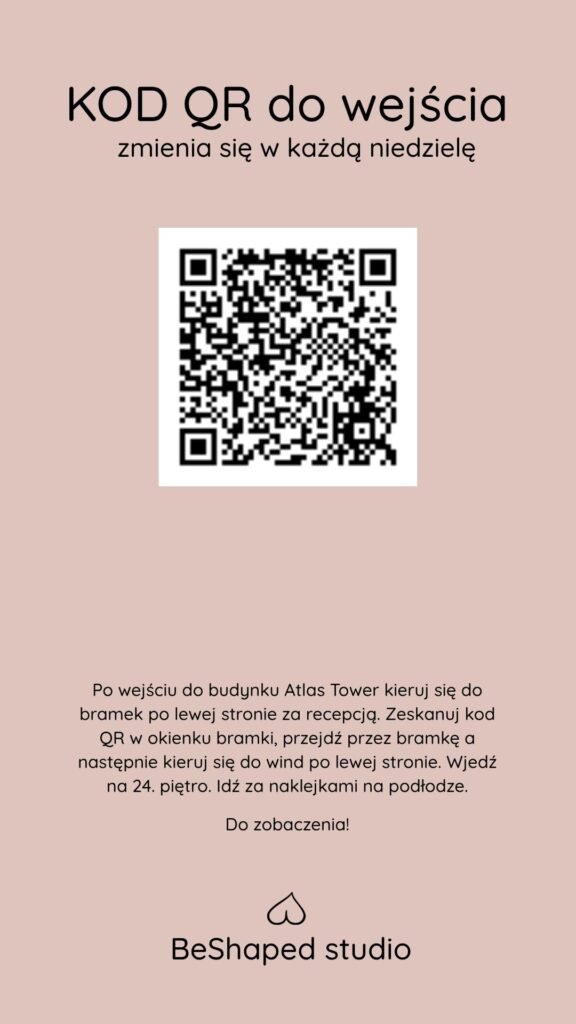 KOD QR do wejścia
zmienia się w każdą niedzielę

Po wejściu do budynku Atlas Tower kieruj się do bramek po lewej stronie za recepcją. Zeskanuj kod QR w okienku bramki, przejdź przez bramkę a następnie kieruj się do wind po lewej stronie. Wjedź na 24. piętro. Idź za naklejkami na podłodze.

Do zobaczenia!

BeShaped studio